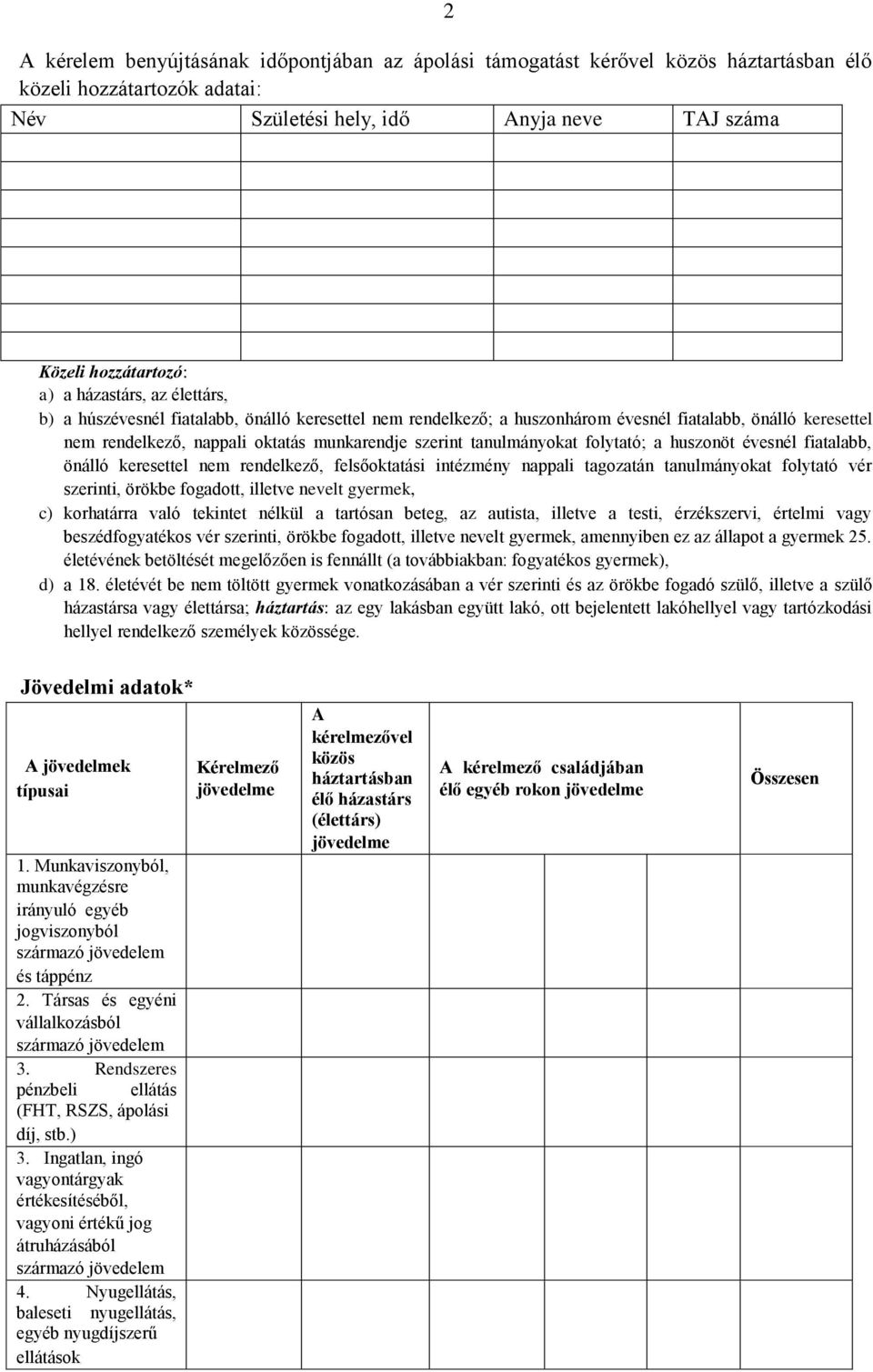 2

A kérelem benyújtásának időpontjában az ápolási támogatást kérővel közös háztartásban élő közeli hozzátartozók adatai:

| Név | Születési hely, idő | Anyja neve | TAJ száma |
|---|---|---|---|
| | | | |
| | | | |
| | | | |
| | | | |
| | | | |
| | | | |
| | | | |

Közeli hozzátartozó:
a) a házastárs, az élettárs,
b) a húszévesnél fiatalabb, önálló keresettel nem rendelkező; a huszonhárom évesnél fiatalabb, önálló keresettel nem rendelkező, nappali oktatás munkarendje szerint tanulmányokat folytató; a huszonöt évesnél fiatalabb, önálló keresettel nem rendelkező, felsőoktatási intézmény nappali tagozatán tanulmányokat folytató vér szerinti, örökbe fogadott, illetve nevelt gyermek,
c) korhatárra való tekintet nélkül a tartósan beteg, az autista, illetve a testi, érzékszervi, értelmi vagy beszédfogyatékos vér szerinti, örökbe fogadott, illetve nevelt gyermek, amennyiben ez az állapot a gyermek 25. életévének betöltését megelőzően is fennállt (a továbbiakban: fogyatékos gyermek),
d) a 18. életévét be nem töltött gyermek vonatkozásában a vér szerinti és az örökbe fogadó szülő, illetve a szülő házastársa vagy élettársa; háztartás: az egy lakásban együtt lakó, ott bejelentett lakóhellyel vagy tartózkodási hellyel rendelkező személyek közössége.

Jövedelmi adatok*

| A jövedelmek típusai | Kérelmező jövedelme | A kérelmezővel közös háztartásban élő házastárs (élettárs) jövedelme | A kérelmező családjában élő egyéb rokon jövedelme | | | Összesen |
|---|---|---|---|---|---|---|
| 1. Munkaviszonyból, munkavégzésre irányuló egyéb jogviszonyból származó jövedelem és táppénz | | | | | | |
| 2. Társas és egyéni vállalkozásból származó jövedelem | | | | | | |
| 3. Rendszeres pénzbeli ellátás (FHT, RSZS, ápolási díj, stb.) | | | | | | |
| 3. Ingatlan, ingó vagyontárgyak értékesítéséből, vagyoni értékű jog átruházásából származó jövedelem | | | | | | |
| 4. Nyugellátás, baleseti nyugellátás, egyéb nyugdíjszerű ellátások | | | | | | |